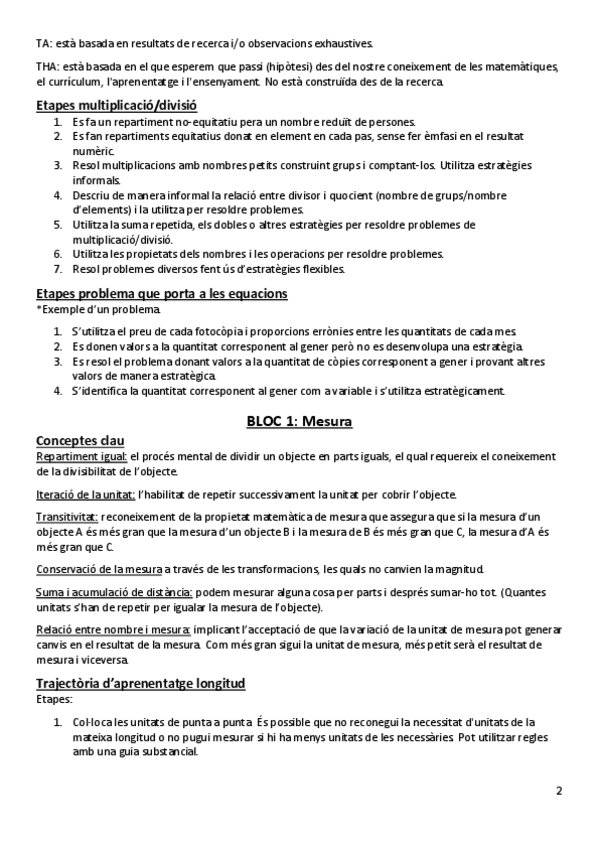 TA: està basada en resultats de recerca i/o observacions exhaustives.

THA: està basada en el que esperem que passi (hipòtesi) des del nostre coneixement de les matemàtiques, el currículum, l'aprenentatge i l'ensenyament. No està construïda des de la recerca.

Etapes multiplicació/divisió

1. Es fa un repartiment no-equitatiu per a un nombre reduït de persones.
2. Es fan repartiments equitatius donat en element en cada pas, sense fer èmfasi en el resultat numèric.
3. Resol multiplicacions amb nombres petits construint grups i comptant-los. Utilitza estratègies informals.
4. Descriu de manera informal la relació entre divisor i quocient (nombre de grups/nombre d'elements) i la utilitza per resoldre problemes.
5. Utilitza la suma repetida, els dobles o altres estratègies per resoldre problemes de multiplicació/divisió.
6. Utilitza les propietats dels nombres i les operacions per resoldre problemes.
7. Resol problemes diversos fent ús d'estratègies flexibles.

Etapes problema que porta a les equacions

*Exemple d'un problema.

1. S'utilitza el preu de cada fotocòpia i proporcions errònies entre les quantitats de cada mes.
2. Es donen valors a la quantitat corresponent al gener però no es desenvolupa una estratègia.
3. Es resol el problema donant valors a la quantitat de còpies corresponent a gener i provant altres valors de manera estratègica.
4. S'identifica la quantitat corresponent al gener com a variable i s'utilitza estratègicament.

BLOC 1: Mesura

Conceptes clau

Repartiment igual: el procés mental de dividir un objecte en parts iguals, el qual requereix el coneixement de la divisibilitat de l'objecte.

Iteració de la unitat: l'habilitat de repetir successivament la unitat per cobrir l'objecte.

Transitivitat: reconeixement de la propietat matemàtica de mesura que assegura que si la mesura d'un objecte A és més gran que la mesura d'un objecte B i la mesura de B és més gran que C, la mesura d'A és més gran que C.

Conservació de la mesura a través de les transformacions, les quals no canvien la magnitud.

Suma i acumulació de distància: podem mesurar alguna cosa per parts i després sumar-ho tot. (Quantes unitats s'han de repetir per igualar la mesura de l'objecte).

Relació entre nombre i mesura: implicant l'acceptació de que la variació de la unitat de mesura pot generar canvis en el resultat de la mesura. Com més gran sigui la unitat de mesura, més petit serà el resultat de mesura i viceversa.

Trajectòria d'aprenentatge longitud

Etapes:

1. Col·loca les unitats de punta a punta. És possible que no reconegui la necessitat d'unitats de la mateixa longitud o no pugui mesurar si hi ha menys unitats de les necessàries. Pot utilitzar regles amb una guia substancial.

2